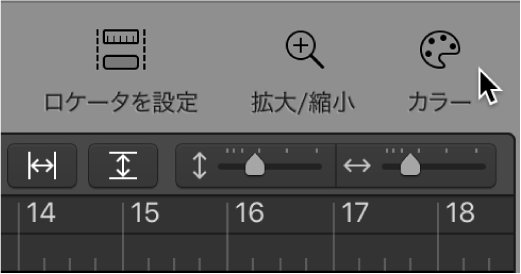 ロケータを設定

拡大/縮小

カラー

14

15

16

17

18